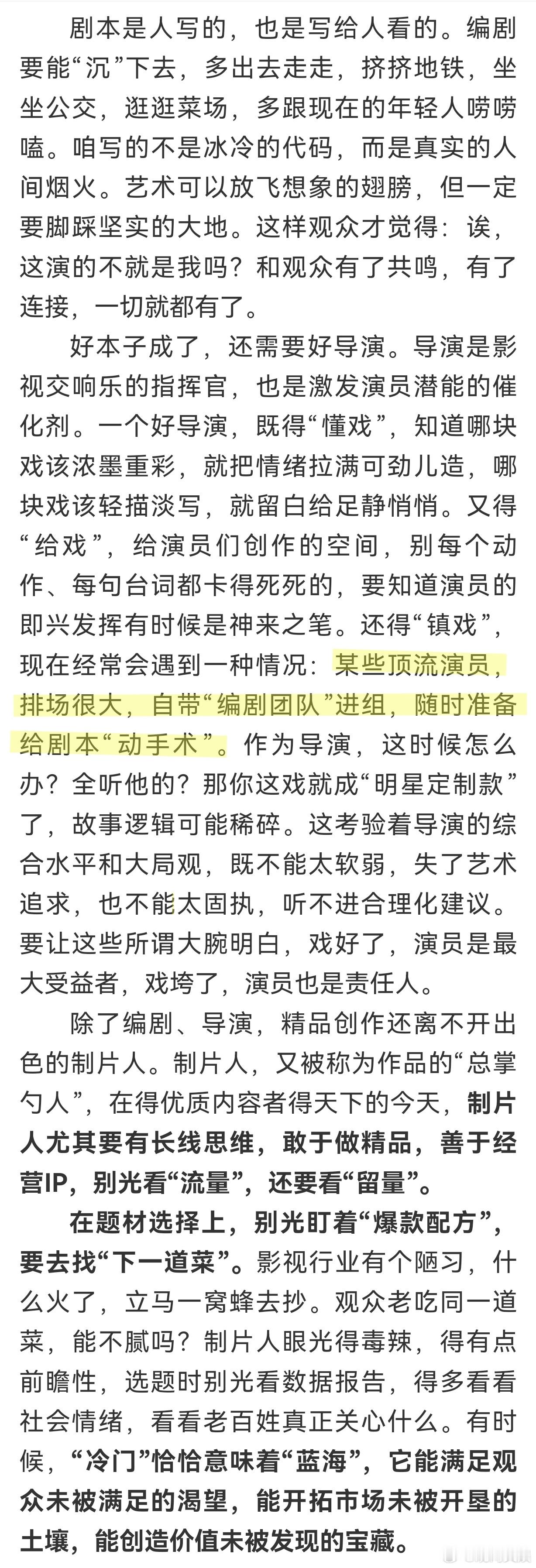 剧本是人写的，也是写给人看的。编剧要能“沉”下去，多出去走走，挤挤地铁，坐坐公交，逛逛菜场，多跟现在的年轻人唠唠嗑。咱写的不是冰冷的代码，而是真实的人间烟火。艺术可以放飞想象的翅膀，但一定要脚踩坚实的大地。这样观众才觉得：诶，这演的不就是我吗？和观众有了共鸣，有了连接，一切就都有了。

好本子成了，还需要好导演。导演是影视交响乐的指挥官，也是激发演员潜能的催化剂。一个好导演，既得“懂戏”，知道哪块戏该浓墨重彩，就把情绪拉满可劲儿造，哪块戏该轻描淡写，就留白给足静悄悄。又得“给戏”，给演员们创作的空间，别每个动作、每句台词都卡得死死的，要知道演员的即兴发挥有时候是神来之笔。还得“镇戏”，现在经常会遇到一种情况：某些顶流演员，排场很大，自带“编剧团队”进组，随时准备给剧本“动手术”。作为导演，这时候怎么办？全听他的？那你这戏就成“明星定制款”了，故事逻辑可能稀碎。这考验着导演的综合水平和大局观，既不能太软弱，失了艺术追求，也不能太固执，听不进合理化建议。要让这些所谓大腕明白，戏好了，演员是最大受益者，戏垮了，演员也是责任人。

除了编剧、导演，精品创作还离不开出色的制片人。制片人，又被称为作品的“总掌勺人”，在得优质内容者得天下的今天，制片人尤其要有长线思维，敢于做精品，善于经营IP，别光看“流量”，还要看“留量”。

在题材选择上，别光盯着“爆款配方”，要去找“下一道菜”。影视行业有个陋习，什么火了，立马一窝蜂去抄。观众老吃同一道菜，能不腻吗？制片人眼光得毒辣，得有点前瞻性，选题时别光看数据报告，得多看看社会情绪，看看老百姓真正关心什么。有时候，“冷门”恰恰意味着“蓝海”，它能满足观众未被满足的渴望，能开拓市场未被开垦的土壤，能创造价值未被发现的宝藏。